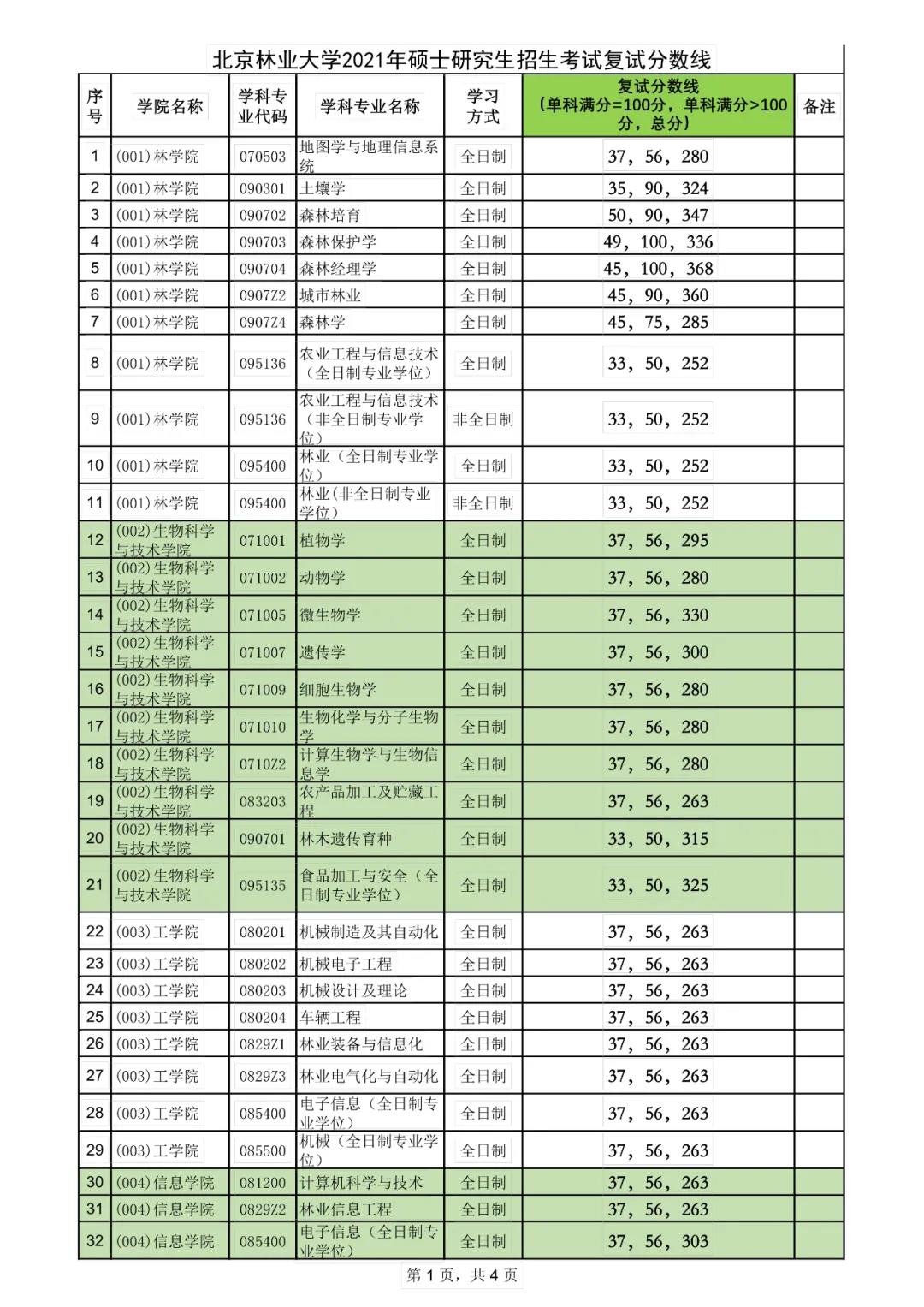 北京林业大学2021年硕士研究生招生考试复试分数线

| 序号 | 学院名称 | 学科专业代码 | 学科专业名称 | 学习方式 | 复试分数线（单科满分=100分，单科满分>100分，总分） | 备注 |
|---|---|---|---|---|---|---|
| 1 | (001)林学院 | 070503 | 地图学与地理信息系统 | 全日制 | 37，56，280 | |
| 2 | (001)林学院 | 090301 | 土壤学 | 全日制 | 35，90，324 | |
| 3 | (001)林学院 | 090702 | 森林培育 | 全日制 | 50，90，347 | |
| 4 | (001)林学院 | 090703 | 森林保护学 | 全日制 | 49，100，336 | |
| 5 | (001)林学院 | 090704 | 森林经理学 | 全日制 | 45，100，368 | |
| 6 | (001)林学院 | 0907Z2 | 城市林业 | 全日制 | 45，90，360 | |
| 7 | (001)林学院 | 0907Z4 | 森林学 | 全日制 | 45，75，285 | |
| 8 | (001)林学院 | 095136 | 农业工程与信息技术（全日制专业学位） | 全日制 | 33，50，252 | |
| 9 | (001)林学院 | 095136 | 农业工程与信息技术（非全日制专业学位） | 非全日制 | 33，50，252 | |
| 10 | (001)林学院 | 095400 | 林业（全日制专业学位） | 全日制 | 33，50，252 | |
| 11 | (001)林学院 | 095400 | 林业(非全日制专业学位） | 非全日制 | 33，50，252 | |
| 12 | (002)生物科学与技术学院 | 071001 | 植物学 | 全日制 | 37，56，295 | |
| 13 | (002)生物科学与技术学院 | 071002 | 动物学 | 全日制 | 37，56，280 | |
| 14 | (002)生物科学与技术学院 | 071005 | 微生物学 | 全日制 | 37，56，330 | |
| 15 | (002)生物科学与技术学院 | 071007 | 遗传学 | 全日制 | 37，56，300 | |
| 16 | (002)生物科学与技术学院 | 071009 | 细胞生物学 | 全日制 | 37，56，280 | |
| 17 | (002)生物科学与技术学院 | 071010 | 生物化学与分子生物学 | 全日制 | 37，56，280 | |
| 18 | (002)生物科学与技术学院 | 0710Z2 | 计算生物学与生物信息学 | 全日制 | 37，56，280 | |
| 19 | (002)生物科学与技术学院 | 083203 | 农产品加工及贮藏工程 | 全日制 | 37，56，263 | |
| 20 | (002)生物科学与技术学院 | 090701 | 林木遗传育种 | 全日制 | 33，50，315 | |
| 21 | (002)生物科学与技术学院 | 095135 | 食品加工与安全（全日制专业学位） | 全日制 | 33，50，325 | |
| 22 | (003)工学院 | 080201 | 机械制造及其自动化 | 全日制 | 37，56，263 | |
| 23 | (003)工学院 | 080202 | 机械电子工程 | 全日制 | 37，56，263 | |
| 24 | (003)工学院 | 080203 | 机械设计及理论 | 全日制 | 37，56，263 | |
| 25 | (003)工学院 | 080204 | 车辆工程 | 全日制 | 37，56，263 | |
| 26 | (003)工学院 | 0829Z1 | 林业装备与信息化 | 全日制 | 37，56，263 | |
| 27 | (003)工学院 | 0829Z3 | 林业电气化与自动化 | 全日制 | 37，56，263 | |
| 28 | (003)工学院 | 085400 | 电子信息（全日制专业学位） | 全日制 | 37，56，263 | |
| 29 | (003)工学院 | 085500 | 机械（全日制专业学位） | 全日制 | 37，56，263 | |
| 30 | (004)信息学院 | 081200 | 计算机科学与技术 | 全日制 | 37，56，263 | |
| 31 | (004)信息学院 | 0829Z2 | 林业信息工程 | 全日制 | 37，56，263 | |
| 32 | (004)信息学院 | 085400 | 电子信息（全日制专业学位） | 全日制 | 37，56，303 | |

第 1 页，共 4 页